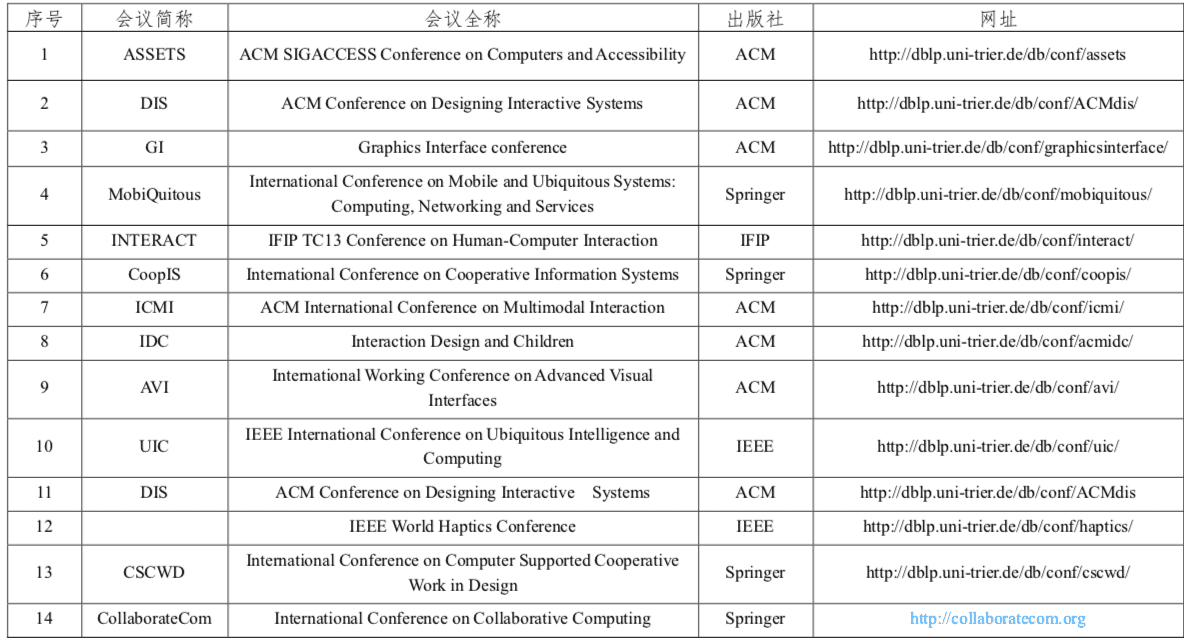 | 序号 | 会议简称 | 会议全称 | 出版社 | 网址 |
|---|---|---|---|---|
| 1 | ASSETS | ACM SIGACCESS Conference on Computers and Accessibility | ACM | http://dblp.uni-trier.de/db/conf/assets |
| 2 | DIS | ACM Conference on Designing Interactive Systems | ACM | http://dblp.uni-trier.de/db/conf/ACMdis/ |
| 3 | GI | Graphics Interface conference | ACM | http://dblp.uni-trier.de/db/conf/graphicsinterface/ |
| 4 | MobiQuitous | International Conference on Mobile and Ubiquitous Systems: Computing, Networking and Services | Springer | http://dblp.uni-trier.de/db/conf/mobiquitous/ |
| 5 | INTERACT | IFIP TC13 Conference on Human-Computer Interaction | IFIP | http://dblp.uni-trier.de/db/conf/interact/ |
| 6 | CoopIS | International Conference on Cooperative Information Systems | Springer | http://dblp.uni-trier.de/db/conf/coopis/ |
| 7 | ICMI | ACM International Conference on Multimodal Interaction | ACM | http://dblp.uni-trier.de/db/conf/icmi/ |
| 8 | IDC | Interaction Design and Children | ACM | http://dblp.uni-trier.de/db/conf/acmidc/ |
| 9 | AVI | International Working Conference on Advanced Visual Interfaces | ACM | http://dblp.uni-trier.de/db/conf/avi/ |
| 10 | UIC | IEEE International Conference on Ubiquitous Intelligence and Computing | IEEE | http://dblp.uni-trier.de/db/conf/uic/ |
| 11 | DIS | ACM Conference on Designing Interactive Systems | ACM | http://dblp.uni-trier.de/db/conf/ACMdis |
| 12 | | IEEE World Haptics Conference | IEEE | http://dblp.uni-trier.de/db/conf/haptics/ |
| 13 | CSCWD | International Conference on Computer Supported Cooperative Work in Design | Springer | http://dblp.uni-trier.de/db/conf/cscwd/ |
| 14 | CollaborateCom | International Conference on Collaborative Computing | Springer | http://collaboratecom.org |